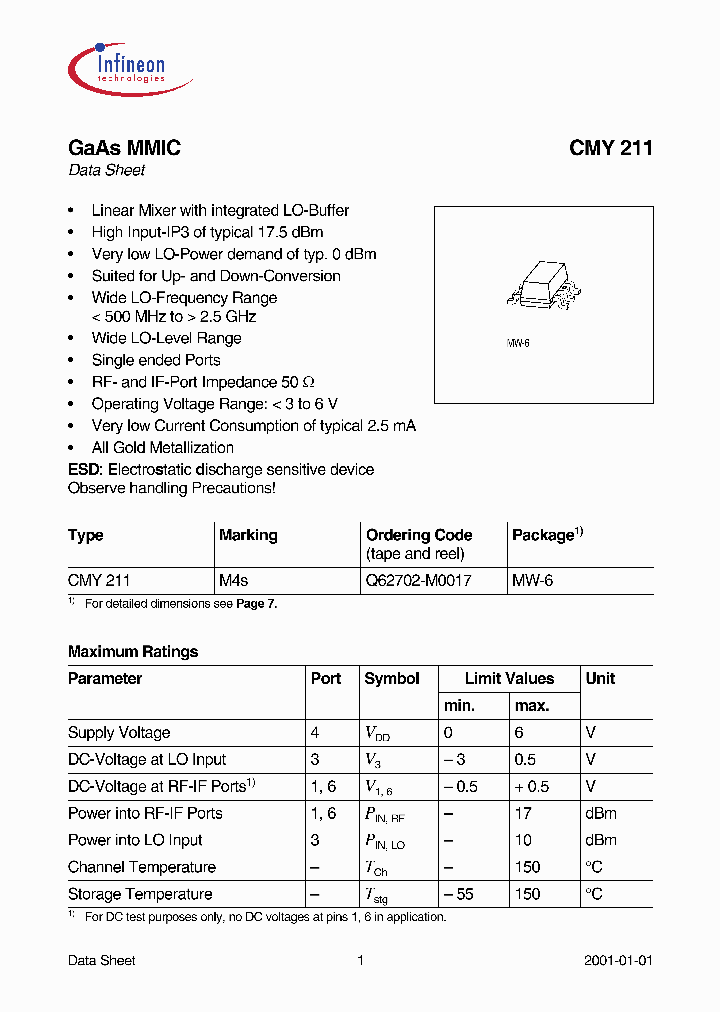 Infineon technologies

GaAs MMIC

CMY 211

Data Sheet

• Linear Mixer with integrated LO-Buffer
• High Input-IP3 of typical 17.5 dBm
• Very low LO-Power demand of typ. 0 dBm
• Suited for Up- and Down-Conversion
• Wide LO-Frequency Range < 500 MHz to > 2.5 GHz
• Wide LO-Level Range
• Single ended Ports
• RF- and IF-Port Impedance 50 Ω
• Operating Voltage Range: < 3 to 6 V
• Very low Current Consumption of typical 2.5 mA
• All Gold Metallization

ESD: Electrostatic discharge sensitive device
Observe handling Precautions!

MW-6

| Type | Marking | Ordering Code (tape and reel) | Package$^{1)}$ |
|---|---|---|---|
| CMY 211 | M4s | Q62702-M0017 | MW-6 |

$^{1)}$ For detailed dimensions see Page 7.

Maximum Ratings

| Parameter | Port | Symbol | Limit Values min. | Limit Values max. | Unit |
|---|---|---|---|---|---|
| Supply Voltage | 4 | $V_{DD}$ | 0 | 6 | V |
| DC-Voltage at LO Input | 3 | $V_3$ | – 3 | 0.5 | V |
| DC-Voltage at RF-IF Ports$^{1)}$ | 1, 6 | $V_{1,6}$ | – 0.5 | + 0.5 | V |
| Power into RF-IF Ports | 1, 6 | $P_{IN, RF}$ | – | 17 | dBm |
| Power into LO Input | 3 | $P_{IN, LO}$ | – | 10 | dBm |
| Channel Temperature | – | $T_{Ch}$ | – | 150 | °C |
| Storage Temperature | – | $T_{stg}$ | – 55 | 150 | °C |

$^{1)}$ For DC test purposes only, no DC voltages at pins 1, 6 in application.

Data Sheet 1 2001-01-01